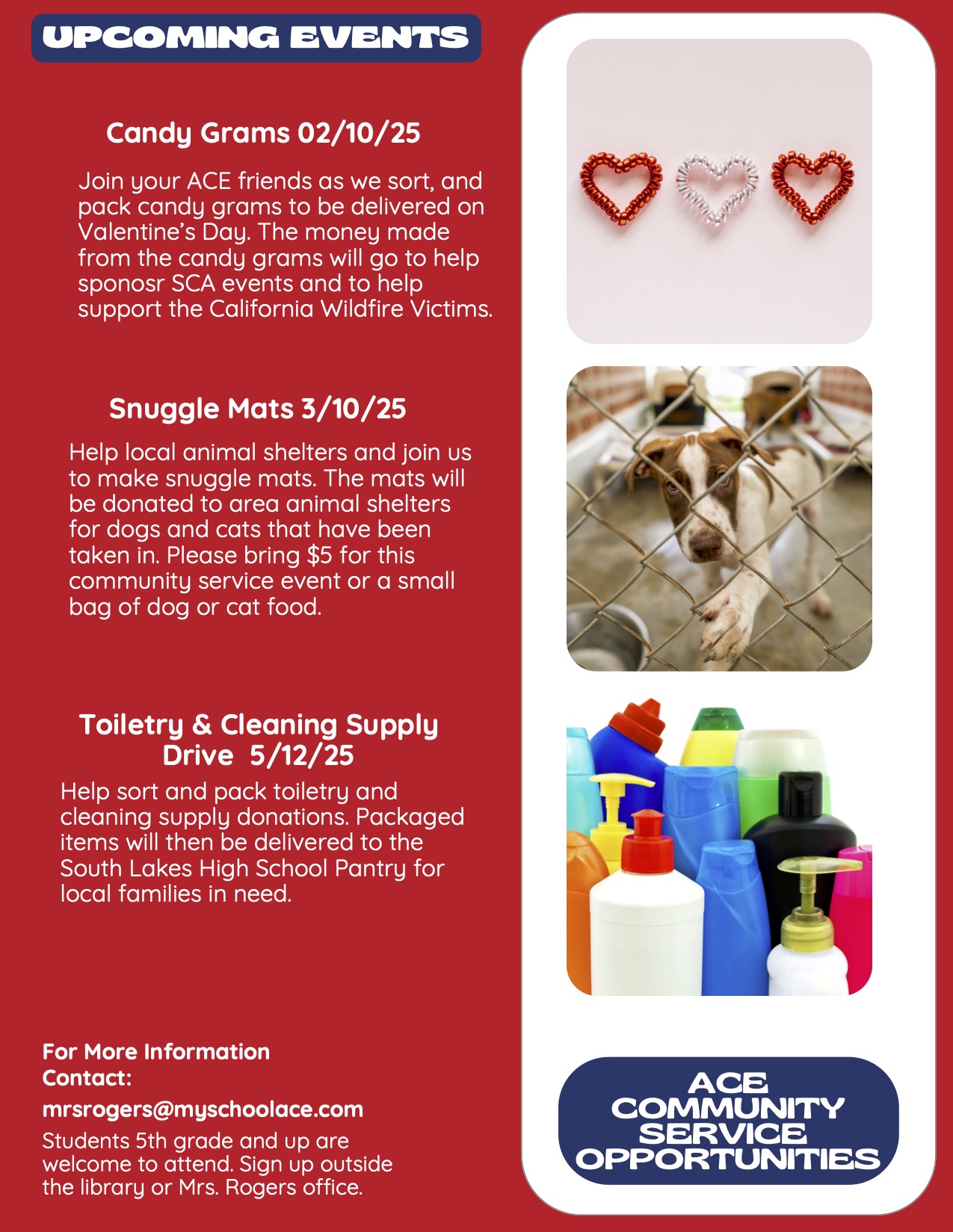 UPCOMING EVENTS

Candy Grams 02/10/25

Join your ACE friends as we sort, and pack candy grams to be delivered on Valentine's Day. The money made from the candy grams will go to help sponosr SCA events and to help support the California Wildfire Victims.

Snuggle Mats 3/10/25

Help local animal shelters and join us to make snuggle mats. The mats will be donated to area animal shelters for dogs and cats that have been taken in. Please bring $5 for this community service event or a small bag of dog or cat food.

Toiletry & Cleaning Supply Drive 5/12/25

Help sort and pack toiletry and cleaning supply donations. Packaged items will then be delivered to the South Lakes High School Pantry for local families in need.

For More Information Contact:

mrsrogers@myschoolace.com

Students 5th grade and up are welcome to attend. Sign up outside the library or Mrs. Rogers office.

ACE COMMUNITY SERVICE OPPORTUNITIES